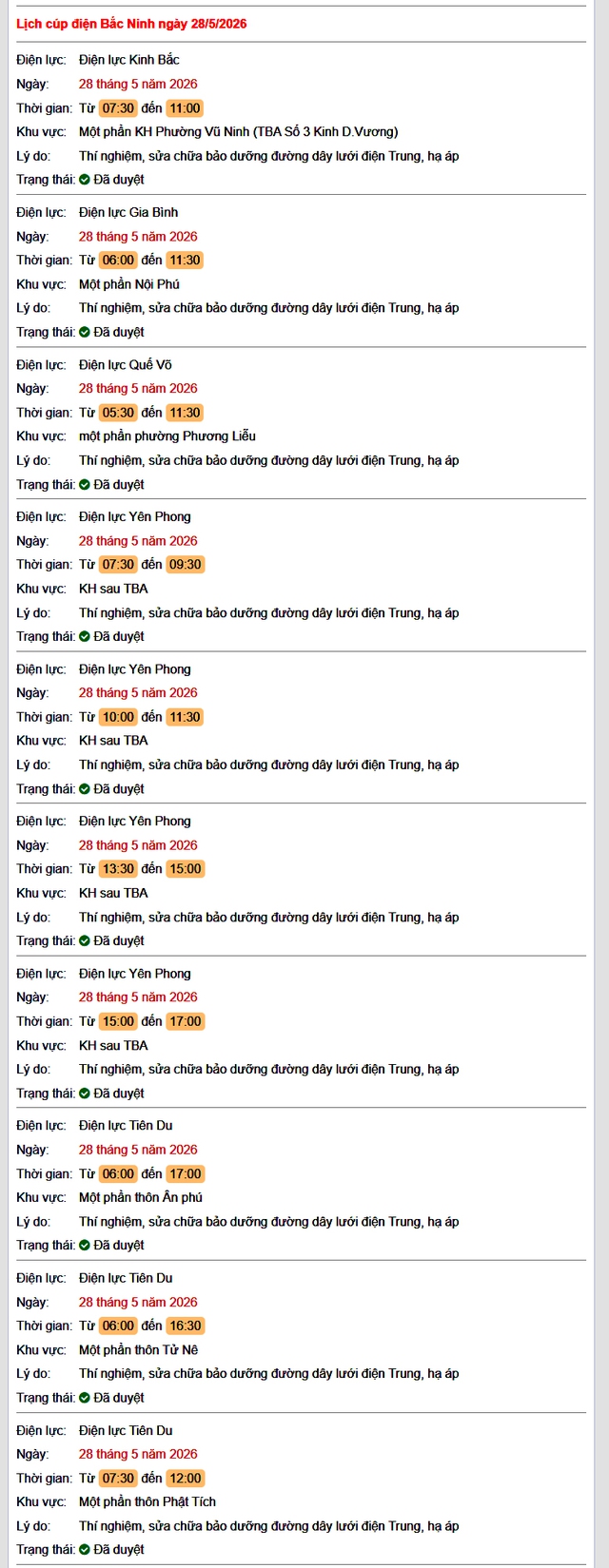 Lịch cúp điện Bắc Ninh ngày 28/5/2026

Điện lực: Điện lực Kinh Bắc
Ngày: 28 tháng 5 năm 2026
Thời gian: Từ 07:30 đến 11:00
Khu vực: Một phần KH Phường Vũ Ninh (TBA Số 3 Kinh D.Vương)
Lý do: Thí nghiệm, sửa chữa bảo dưỡng đường dây lưới điện Trung, hạ áp
Trạng thái: Đã duyệt

Điện lực: Điện lực Gia Bình
Ngày: 28 tháng 5 năm 2026
Thời gian: Từ 06:00 đến 11:30
Khu vực: Một phần Nội Phú
Lý do: Thí nghiệm, sửa chữa bảo dưỡng đường dây lưới điện Trung, hạ áp
Trạng thái: Đã duyệt

Điện lực: Điện lực Quế Võ
Ngày: 28 tháng 5 năm 2026
Thời gian: Từ 05:30 đến 11:30
Khu vực: một phần phường Phương Liễu
Lý do: Thí nghiệm, sửa chữa bảo dưỡng đường dây lưới điện Trung, hạ áp
Trạng thái: Đã duyệt

Điện lực: Điện lực Yên Phong
Ngày: 28 tháng 5 năm 2026
Thời gian: Từ 07:30 đến 09:30
Khu vực: KH sau TBA
Lý do: Thí nghiệm, sửa chữa bảo dưỡng đường dây lưới điện Trung, hạ áp
Trạng thái: Đã duyệt

Điện lực: Điện lực Yên Phong
Ngày: 28 tháng 5 năm 2026
Thời gian: Từ 10:00 đến 11:30
Khu vực: KH sau TBA
Lý do: Thí nghiệm, sửa chữa bảo dưỡng đường dây lưới điện Trung, hạ áp
Trạng thái: Đã duyệt

Điện lực: Điện lực Yên Phong
Ngày: 28 tháng 5 năm 2026
Thời gian: Từ 13:30 đến 15:00
Khu vực: KH sau TBA
Lý do: Thí nghiệm, sửa chữa bảo dưỡng đường dây lưới điện Trung, hạ áp
Trạng thái: Đã duyệt

Điện lực: Điện lực Yên Phong
Ngày: 28 tháng 5 năm 2026
Thời gian: Từ 15:00 đến 17:00
Khu vực: KH sau TBA
Lý do: Thí nghiệm, sửa chữa bảo dưỡng đường dây lưới điện Trung, hạ áp
Trạng thái: Đã duyệt

Điện lực: Điện lực Tiên Du
Ngày: 28 tháng 5 năm 2026
Thời gian: Từ 06:00 đến 17:00
Khu vực: Một phần thôn Ân phú
Lý do: Thí nghiệm, sửa chữa bảo dưỡng đường dây lưới điện Trung, hạ áp
Trạng thái: Đã duyệt

Điện lực: Điện lực Tiên Du
Ngày: 28 tháng 5 năm 2026
Thời gian: Từ 06:00 đến 16:30
Khu vực: Một phần thôn Tử Nê
Lý do: Thí nghiệm, sửa chữa bảo dưỡng đường dây lưới điện Trung, hạ áp
Trạng thái: Đã duyệt

Điện lực: Điện lực Tiên Du
Ngày: 28 tháng 5 năm 2026
Thời gian: Từ 07:30 đến 12:00
Khu vực: Một phần thôn Phật Tích
Lý do: Thí nghiệm, sửa chữa bảo dưỡng đường dây lưới điện Trung, hạ áp
Trạng thái: Đã duyệt